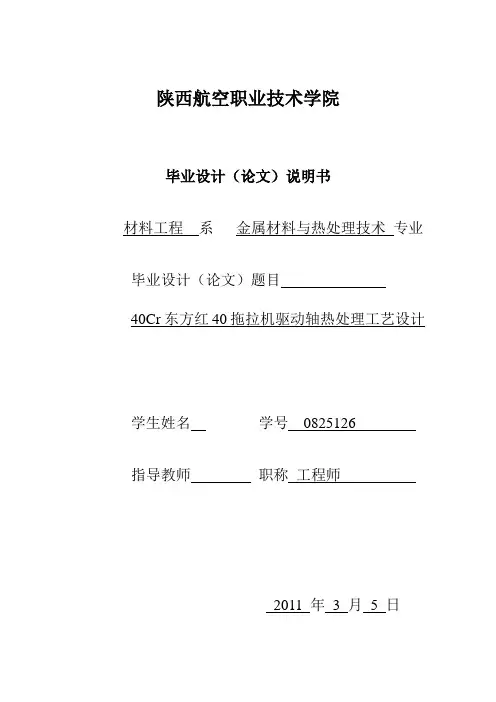 陕西航空职业技术学院

毕业设计（论文）说明书

材料工程 系 金属材料与热处理技术 专业

毕业设计（论文）题目

40Cr 东方红 40 拖拉机驱动轴热处理工艺设计

学生姓名 学号 0825126

指导教师 职称 工程师

2011 年 3 月 5 日